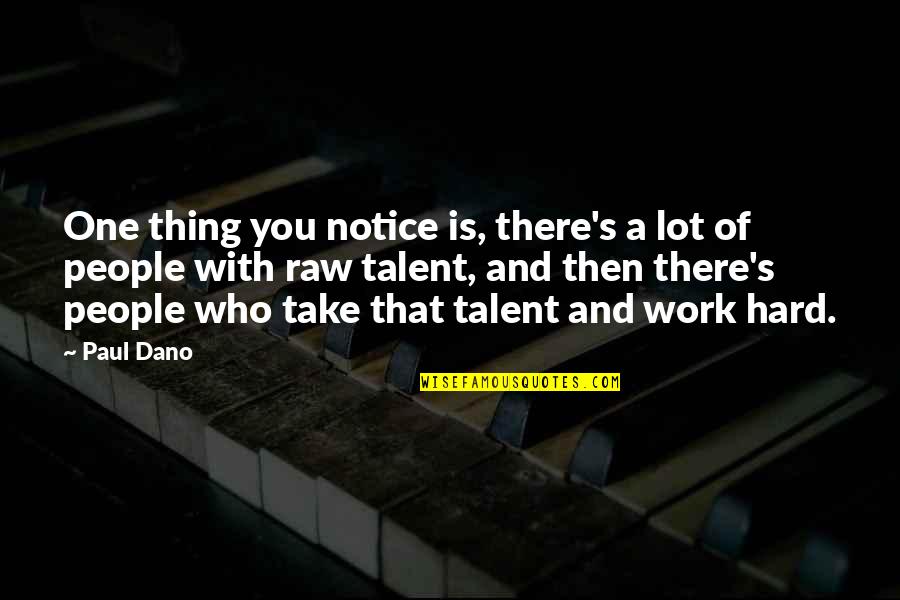 One thing you notice is, there's a lot of people with raw talent, and then there's people who take that talent and work hard.

~ Paul Dano

WISEFAMOUSQUOTES.COM